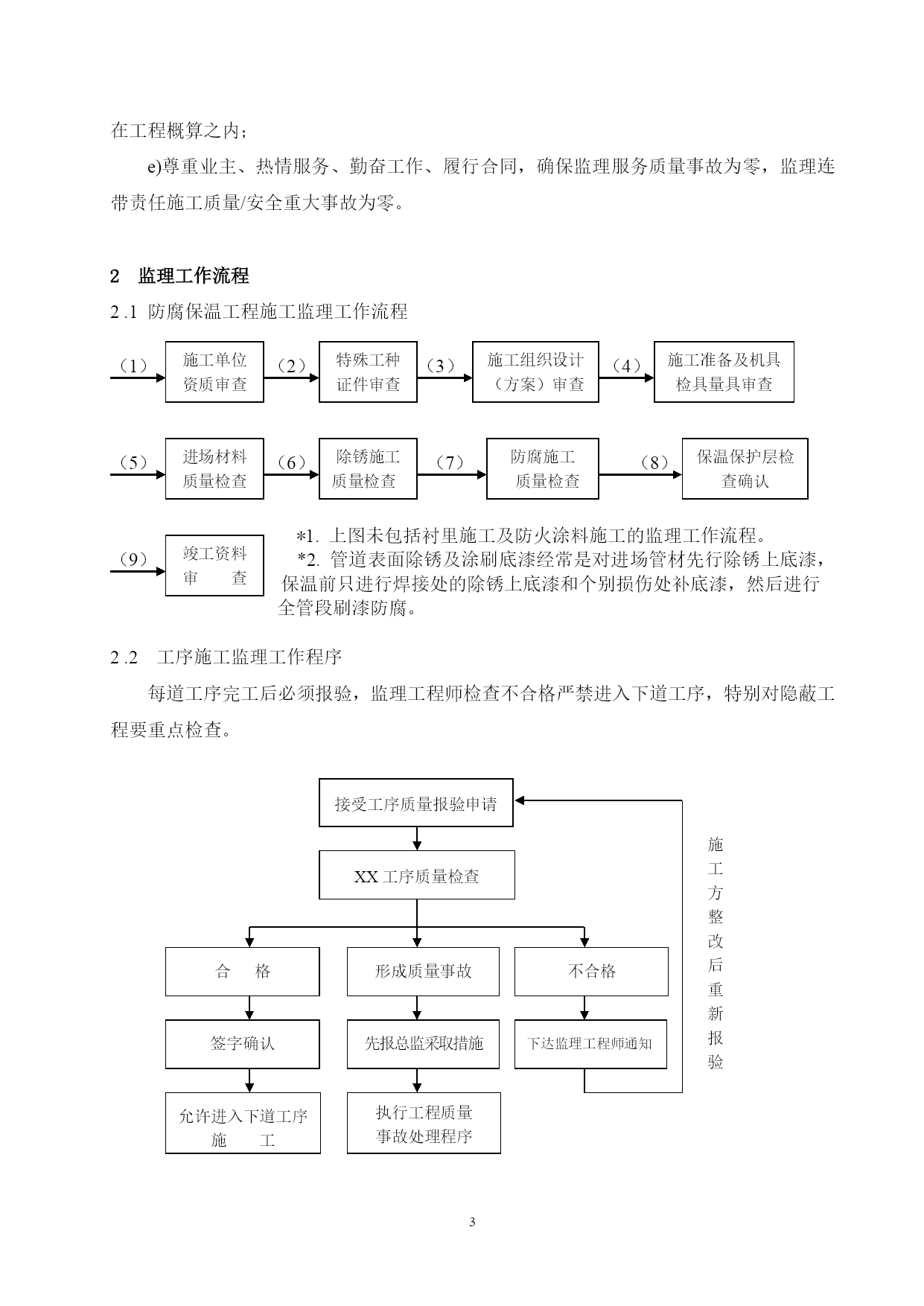 在工程概算之内；

e)尊重业主、热情服务、勤奋工作、履行合同，确保监理服务质量事故为零，监理连带责任施工质量/安全重大事故为零。

2　监理工作流程

2 .1 防腐保温工程施工监理工作流程

（1）
施工单位资质审查
（2）
特殊工种证件审查
（3）
施工组织设计（方案）审查
（4）
施工准备及机具检具量具审查

（5）
进场材料质量检查
（6）
除锈施工质量检查
（7）
防腐施工质量检查
（8）
保温保护层检查确认

（9）
竣工资料审　查

*1. 上图未包括衬里施工及防火涂料施工的监理工作流程。
*2. 管道表面除锈及涂刷底漆经常是对进场管材先行除锈上底漆，保温前只进行焊接处的除锈上底漆和个别损伤处补底漆，然后进行全管段刷漆防腐。

2 .2　工序施工监理工作程序

每道工序完工后必须报验，监理工程师检查不合格严禁进入下道工序，特别对隐蔽工程要重点检查。

接受工序质量报验申请

XX 工序质量检查

合　格
形成质量事故
不合格

签字确认
先报总监采取措施
下达监理工程师通知

允许进入下道工序施　工
执行工程质量事故处理程序

施工方整改后重新报验

3